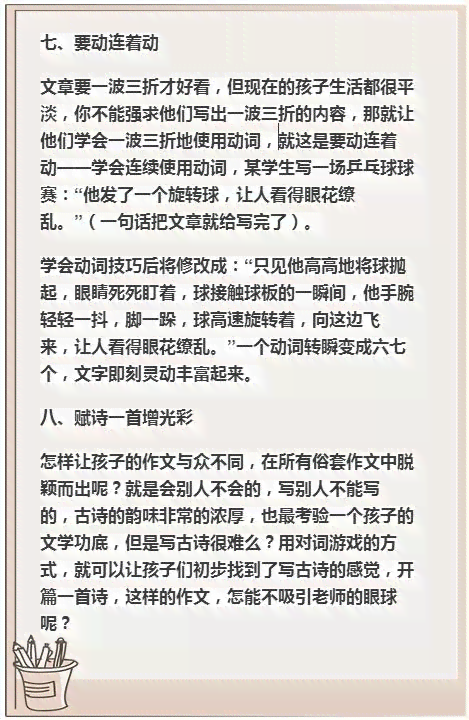 七、要动连着动

文章要一波三折才好看，但现在的孩子生活都很平淡，你不能强求他们写出一波三折的内容，那就让他们学会一波三折地使用动词，就这是要动连着动——学会连续使用动词，某学生写一场乒乓球球赛：“他发了一个旋转球，让人看得眼花缭乱。”（一句话把文章就给写完了）。

学会动词技巧后将修改成：“只见他高高地将球抛起，眼睛死死盯着，球接触球板的一瞬间，他手腕轻轻一抖，脚一跺，球高速旋转着，向这边飞来，让人看得眼花缭乱。”一个动词转瞬变成六七个，文字即刻灵动丰富起来。

八、赋诗一首增光彩

怎样让孩子的作文与众不同，在所有俗套作文中脱颖而出呢？就是会别人不会的，写别人不能写的，古诗的韵味非常的浓厚，也最考验一个孩子的文学功底，但是写古诗很难么？用对词游戏的方式，就可以让孩子们初步找到了写古诗的感觉，开篇一首诗，这样的作文，怎能不吸引老师的眼球呢？